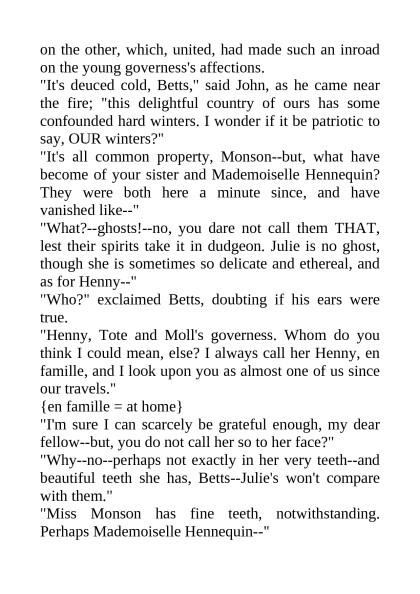 on the other, which, united, had made such an inroad on the young governess's affections.
"It's deuced cold, Betts," said John, as he came near the fire; "this delightful country of ours has some confounded hard winters. I wonder if it be patriotic to say, OUR winters?"
"It's all common property, Monson--but, what have become of your sister and Mademoiselle Hennequin? They were both here a minute since, and have vanished like--"
"What?--ghosts!--no, you dare not call them THAT, lest their spirits take it in dudgeon. Julie is no ghost, though she is sometimes so delicate and ethereal, and as for Henny--"
"Who?" exclaimed Betts, doubting if his ears were true.
"Henny, Tote and Moll's governess. Whom do you think I could mean, else? I always call her Henny, en famille, and I look upon you as almost one of us since our travels."
{en famille = at home}
"I'm sure I can scarcely be grateful enough, my dear fellow--but, you do not call her so to her face?"
"Why--no--perhaps not exactly in her very teeth--and beautiful teeth she has, Betts--Julie's won't compare with them."
"Miss Monson has fine teeth, notwithstanding. Perhaps Mademoiselle Hennequin--"